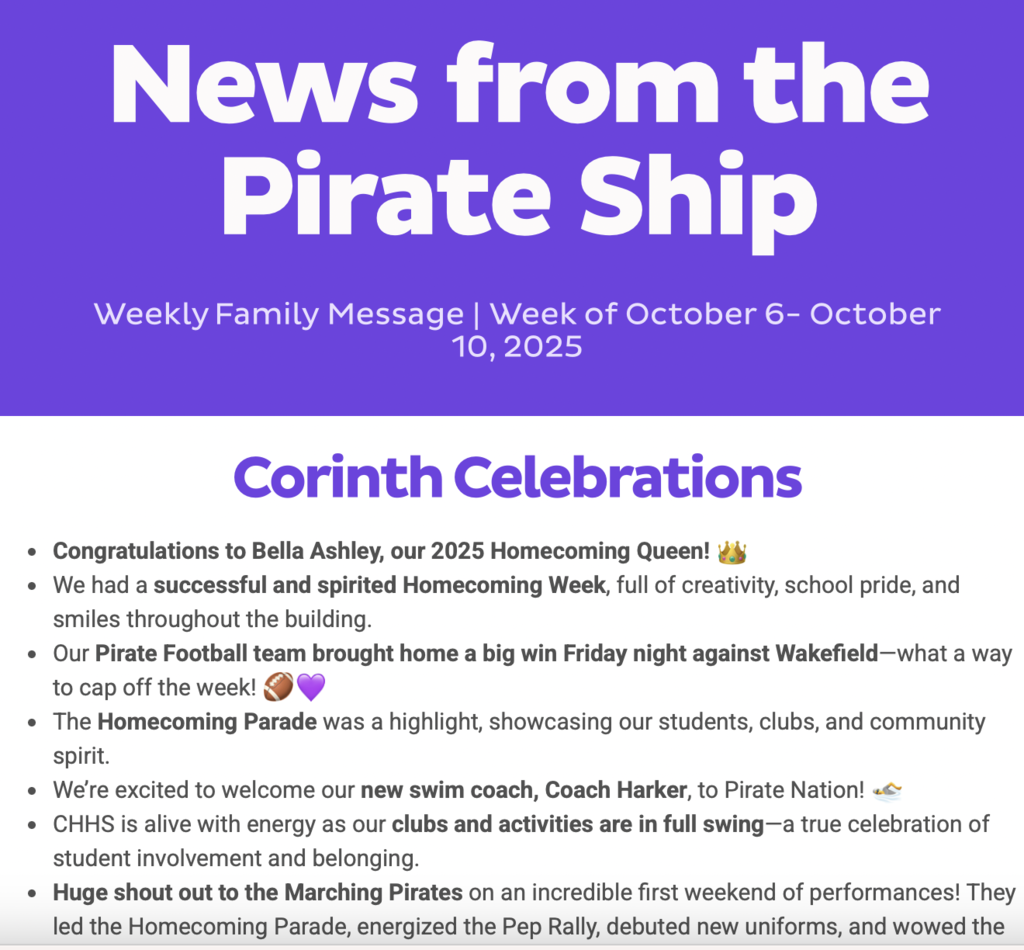 News from the Pirate Ship

Weekly Family Message | Week of October 6- October 10, 2025

Corinth Celebrations

- Congratulations to Bella Ashley, our 2025 Homecoming Queen! 👑
- We had a successful and spirited Homecoming Week, full of creativity, school pride, and smiles throughout the building.
- Our Pirate Football team brought home a big win Friday night against Wakefield—what a way to cap off the week! 🏈💜
- The Homecoming Parade was a highlight, showcasing our students, clubs, and community spirit.
- We're excited to welcome our new swim coach, Coach Harker, to Pirate Nation! 🏊
- CHHS is alive with energy as our clubs and activities are in full swing—a true celebration of student involvement and belonging.
- Huge shout out to the Marching Pirates on an incredible first weekend of performances! They led the Homecoming Parade, energized the Pep Rally, debuted new uniforms, and wowed the